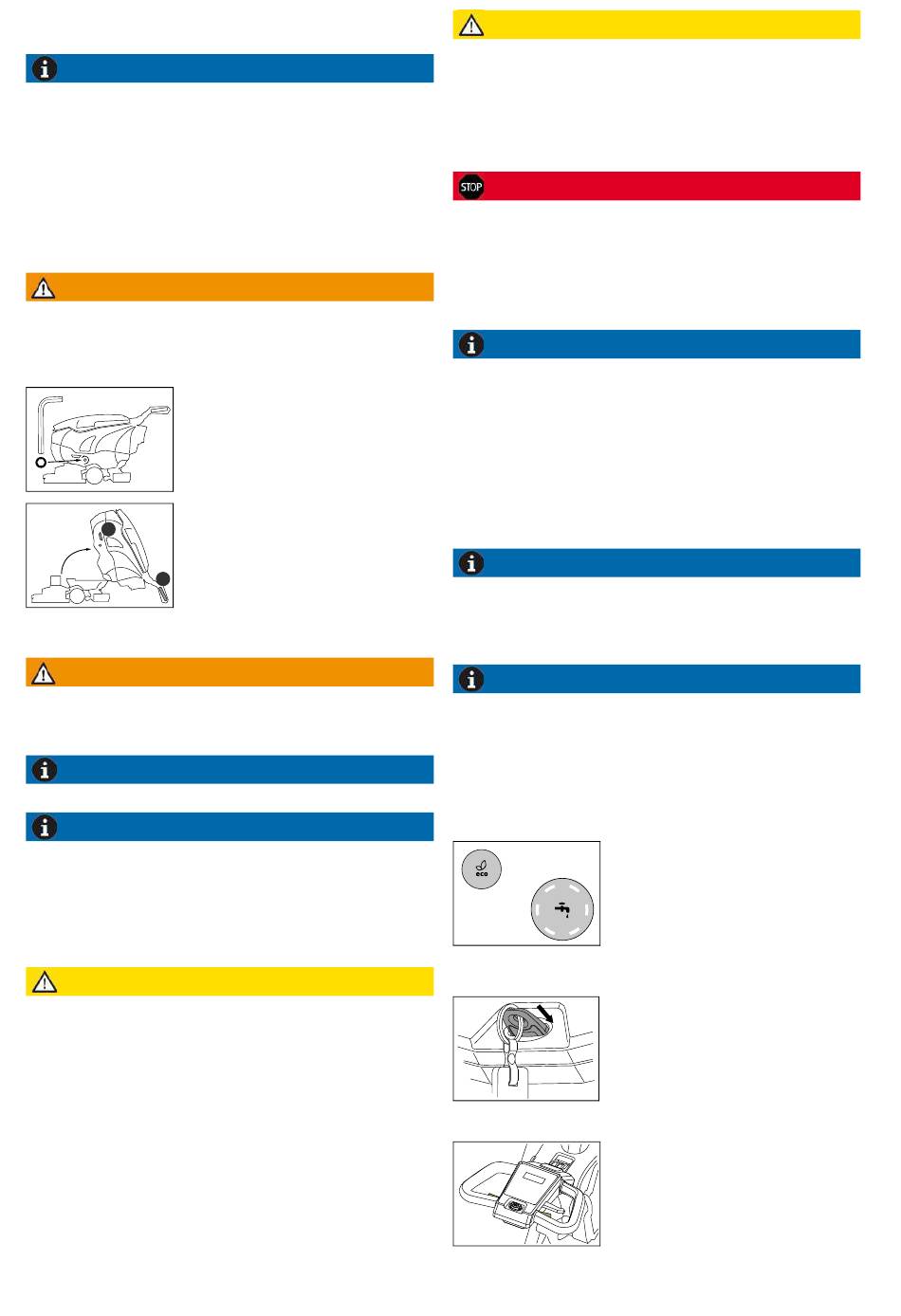 STOP

eco